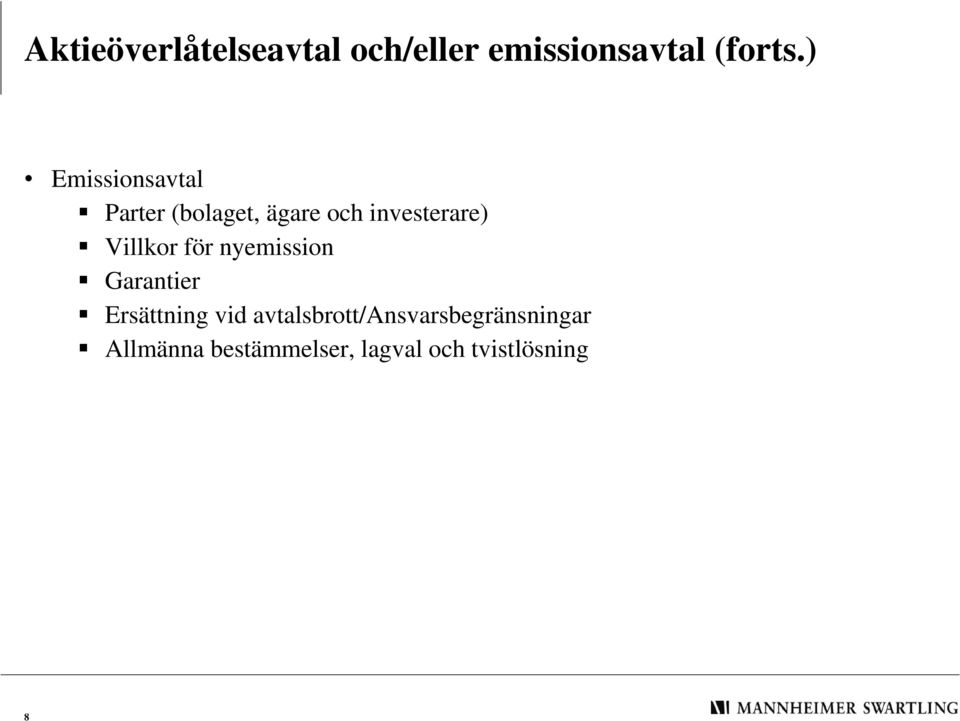 Aktieöverlåtelseavtal och/eller emissionsavtal (forts.)

• Emissionsavtal
  ▪ Parter (bolaget, ägare och investerare)
  ▪ Villkor för nyemission
  ▪ Garantier
  ▪ Ersättning vid avtalsbrott/Ansvarsbegränsningar
  ▪ Allmänna bestämmelser, lagval och tvistlösning

8

MANNHEIMER SWARTLING